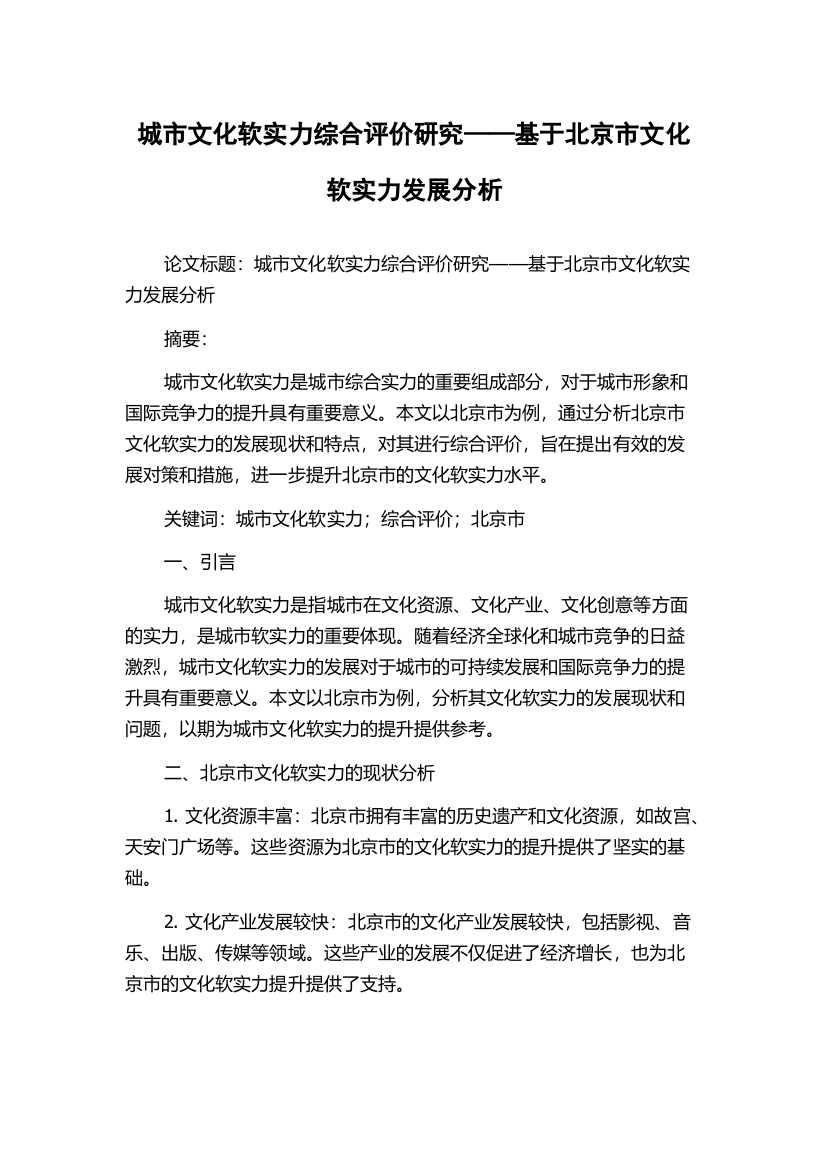 城市文化软实力综合评价研究——基于北京市文化软实力发展分析

论文标题：城市文化软实力综合评价研究——基于北京市文化软实力发展分析

摘要：

城市文化软实力是城市综合实力的重要组成部分，对于城市形象和国际竞争力的提升具有重要意义。本文以北京市为例，通过分析北京市文化软实力的发展现状和特点，对其进行综合评价，旨在提出有效的发展对策和措施，进一步提升北京市的文化软实力水平。

关键词：城市文化软实力；综合评价；北京市

一、引言

城市文化软实力是指城市在文化资源、文化产业、文化创意等方面的实力，是城市软实力的重要体现。随着经济全球化和城市竞争的日益激烈，城市文化软实力的发展对于城市的可持续发展和国际竞争力的提升具有重要意义。本文以北京市为例，分析其文化软实力的发展现状和问题，以期为城市文化软实力的提升提供参考。

二、北京市文化软实力的现状分析

1. 文化资源丰富：北京市拥有丰富的历史遗产和文化资源，如故宫、天安门广场等。这些资源为北京市的文化软实力的提升提供了坚实的基础。

2. 文化产业发展较快：北京市的文化产业发展较快，包括影视、音乐、出版、传媒等领域。这些产业的发展不仅促进了经济增长，也为北京市的文化软实力提升提供了支持。